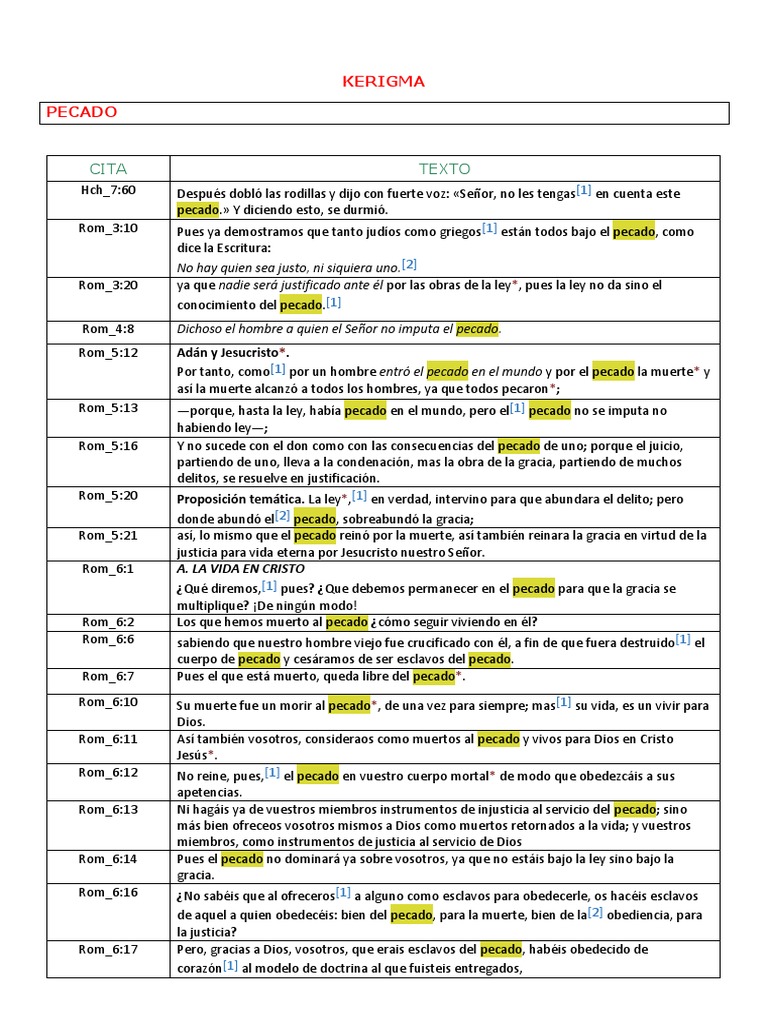 KERIGMA

PECADO

| CITA | TEXTO |
|---|---|
| Hch_7:60 | Después dobló las rodillas y dijo con fuerte voz: «Señor, no les tengas[1] en cuenta este pecado.» Y diciendo esto, se durmió. |
| Rom_3:10 | Pues ya demostramos que tanto judíos como griegos[1] están todos bajo el pecado, como dice la Escritura: No hay quien sea justo, ni siquiera uno.[2] |
| Rom_3:20 | ya que nadie será justificado ante él por las obras de la ley*, pues la ley no da sino el conocimiento del pecado.[1] |
| Rom_4:8 | Dichoso el hombre a quien el Señor no imputa el pecado. |
| Rom_5:12 | Adán y Jesucristo*. Por tanto, como[1] por un hombre entró el pecado en el mundo y por el pecado la muerte* y así la muerte alcanzó a todos los hombres, ya que todos pecaron*; |
| Rom_5:13 | —porque, hasta la ley, había pecado en el mundo, pero el[1] pecado no se imputa no habiendo ley—; |
| Rom_5:16 | Y no sucede con el don como con las consecuencias del pecado de uno; porque el juicio, partiendo de uno, lleva a la condenación, mas la obra de la gracia, partiendo de muchos delitos, se resuelve en justificación. |
| Rom_5:20 | Proposición temática. La ley*,[1] en verdad, intervino para que abundara el delito; pero donde abundó el[2] pecado, sobreabundó la gracia; |
| Rom_5:21 | así, lo mismo que el pecado reinó por la muerte, así también reinara la gracia en virtud de la justicia para vida eterna por Jesucristo nuestro Señor. |
| Rom_6:1 | A. LA VIDA EN CRISTO ¿Qué diremos,[1] pues? ¿Que debemos permanecer en el pecado para que la gracia se multiplique? ¡De ningún modo! |
| Rom_6:2 | Los que hemos muerto al pecado ¿cómo seguir viviendo en él? |
| Rom_6:6 | sabiendo que nuestro hombre viejo fue crucificado con él, a fin de que fuera destruido[1] el cuerpo de pecado y cesáramos de ser esclavos del pecado. |
| Rom_6:7 | Pues el que está muerto, queda libre del pecado*. |
| Rom_6:10 | Su muerte fue un morir al pecado*, de una vez para siempre; mas[1] su vida, es un vivir para Dios. |
| Rom_6:11 | Así también vosotros, consideraos como muertos al pecado y vivos para Dios en Cristo Jesús*. |
| Rom_6:12 | No reine, pues,[1] el pecado en vuestro cuerpo mortal* de modo que obedezcáis a sus apetencias. |
| Rom_6:13 | Ni hagáis ya de vuestros miembros instrumentos de injusticia al servicio del pecado; sino más bien ofreceos vosotros mismos a Dios como muertos retornados a la vida; y vuestros miembros, como instrumentos de justicia al servicio de Dios |
| Rom_6:14 | Pues el pecado no dominará ya sobre vosotros, ya que no estáis bajo la ley sino bajo la gracia. |
| Rom_6:16 | ¿No sabéis que al ofreceros[1] a alguno como esclavos para obedecerle, os hacéis esclavos de aquel a quien obedecéis: bien del pecado, para la muerte, bien de la[2] obediencia, para la justicia? |
| Rom_6:17 | Pero, gracias a Dios, vosotros, que erais esclavos del pecado, habéis obedecido de corazón[1] al modelo de doctrina al que fuisteis entregados, |